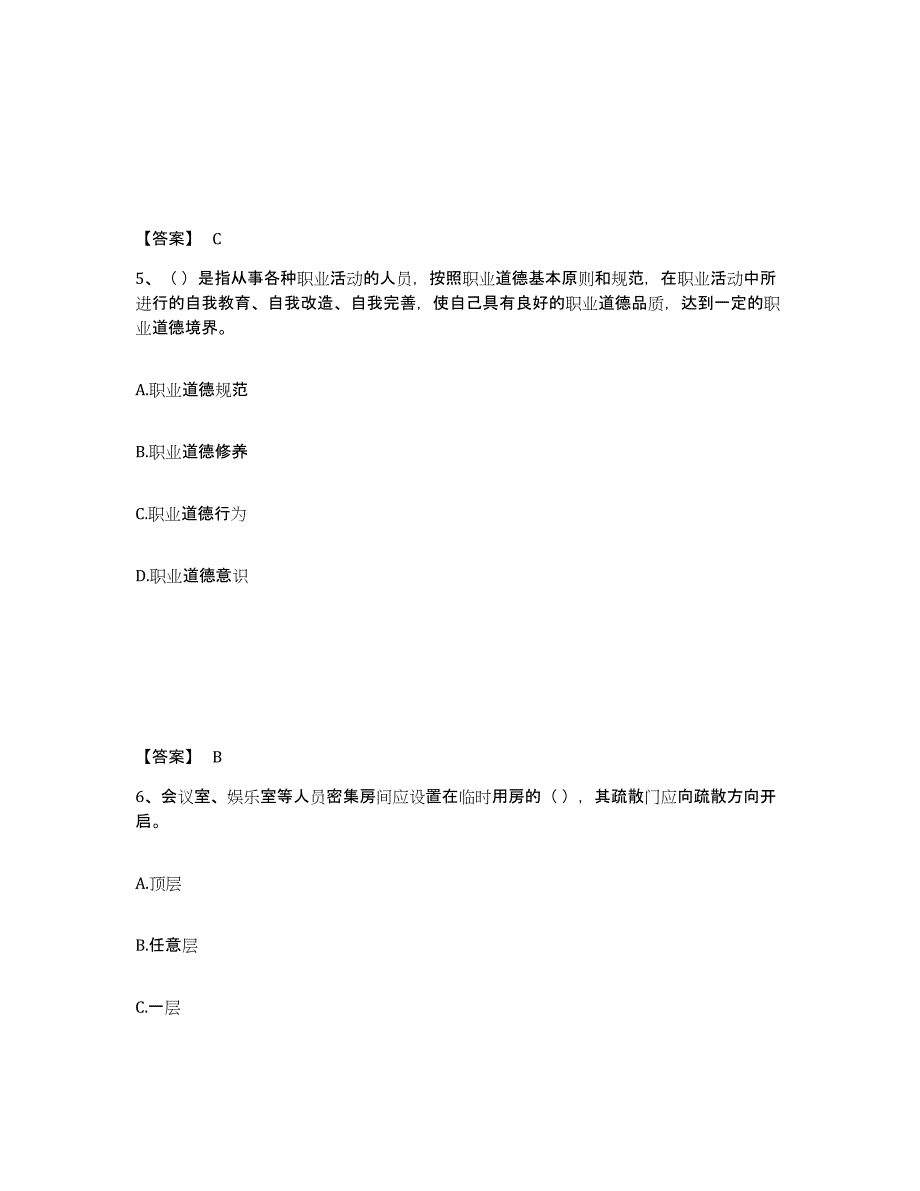 【答案】 C

5、（）是指从事各种职业活动的人员，按照职业道德基本原则和规范，在职业活动中所进行的自我教育、自我改造、自我完善，使自己具有良好的职业道德品质，达到一定的职业道德境界。

A.职业道德规范

B.职业道德修养

C.职业道德行为

D.职业道德意识

【答案】 B

6、会议室、娱乐室等人员密集房间应设置在临时用房的（），其疏散门应向疏散方向开启。

A.顶层

B.任意层

C.一层